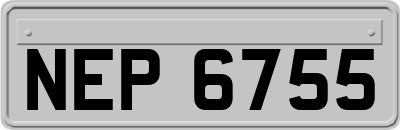 NEP 6755